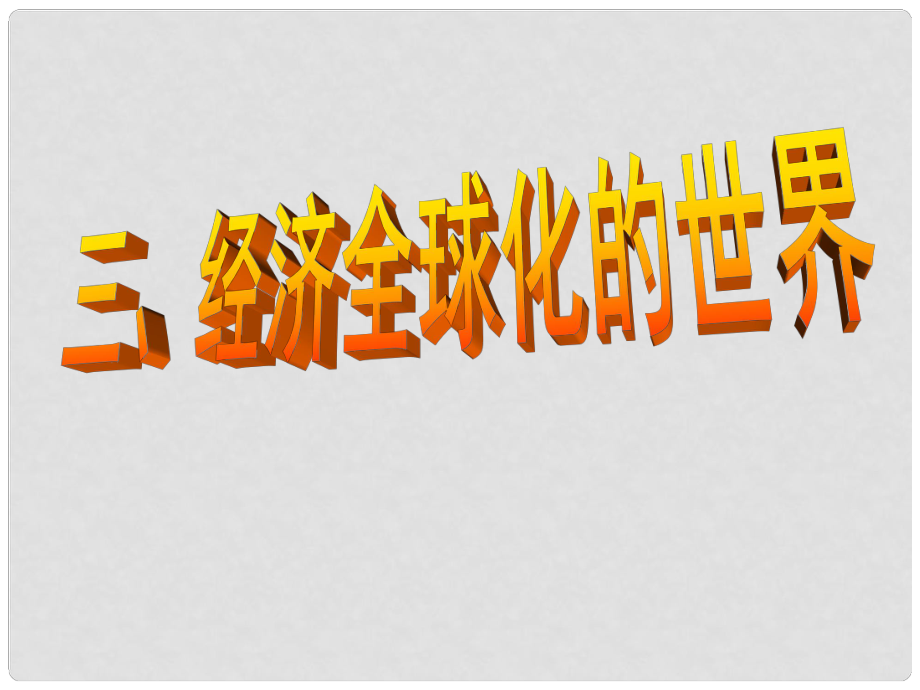 三、经济全球化的世界